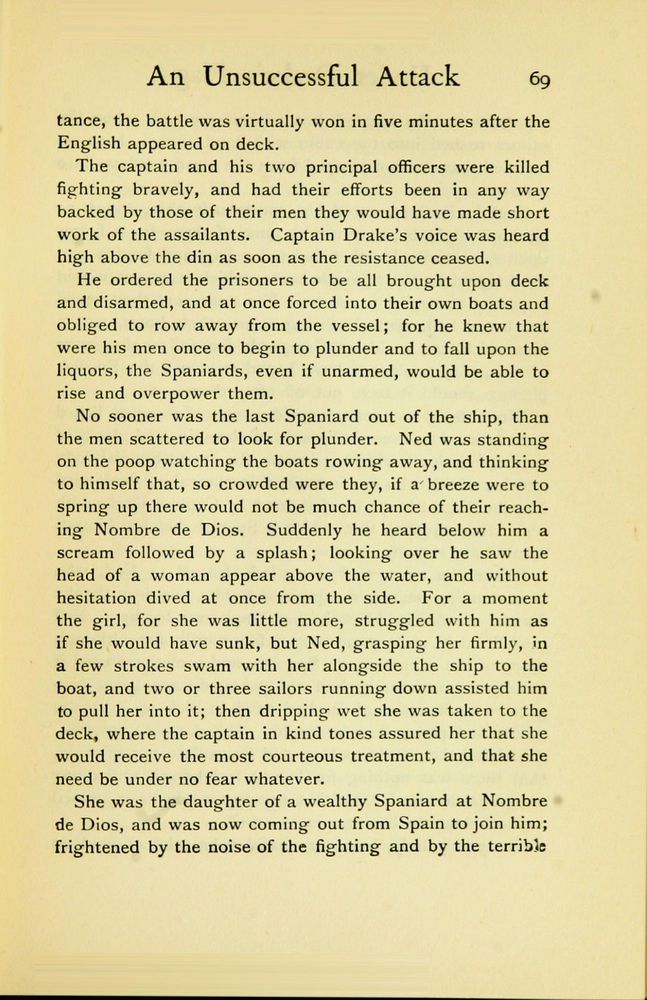 An Unsuccessful Attack 69

tance, the battle was virtually won in five minutes after the English appeared on deck.

The captain and his two principal officers were killed fighting bravely, and had their efforts been in any way backed by those of their men they would have made short work of the assailants. Captain Drake's voice was heard high above the din as soon as the resistance ceased.

He ordered the prisoners to be all brought upon deck and disarmed, and at once forced into their own boats and obliged to row away from the vessel; for he knew that were his men once to begin to plunder and to fall upon the liquors, the Spaniards, even if unarmed, would be able to rise and overpower them.

No sooner was the last Spaniard out of the ship, than the men scattered to look for plunder. Ned was standing on the poop watching the boats rowing away, and thinking to himself that, so crowded were they, if a breeze were to spring up there would not be much chance of their reaching Nombre de Dios. Suddenly he heard below him a scream followed by a splash; looking over he saw the head of a woman appear above the water, and without hesitation dived at once from the side. For a moment the girl, for she was little more, struggled with him as if she would have sunk, but Ned, grasping her firmly, in a few strokes swam with her alongside the ship to the boat, and two or three sailors running down assisted him to pull her into it; then dripping wet she was taken to the deck, where the captain in kind tones assured her that she would receive the most courteous treatment, and that she need be under no fear whatever.

She was the daughter of a wealthy Spaniard at Nombre de Dios, and was now coming out from Spain to join him; frightened by the noise of the fighting and by the terrible